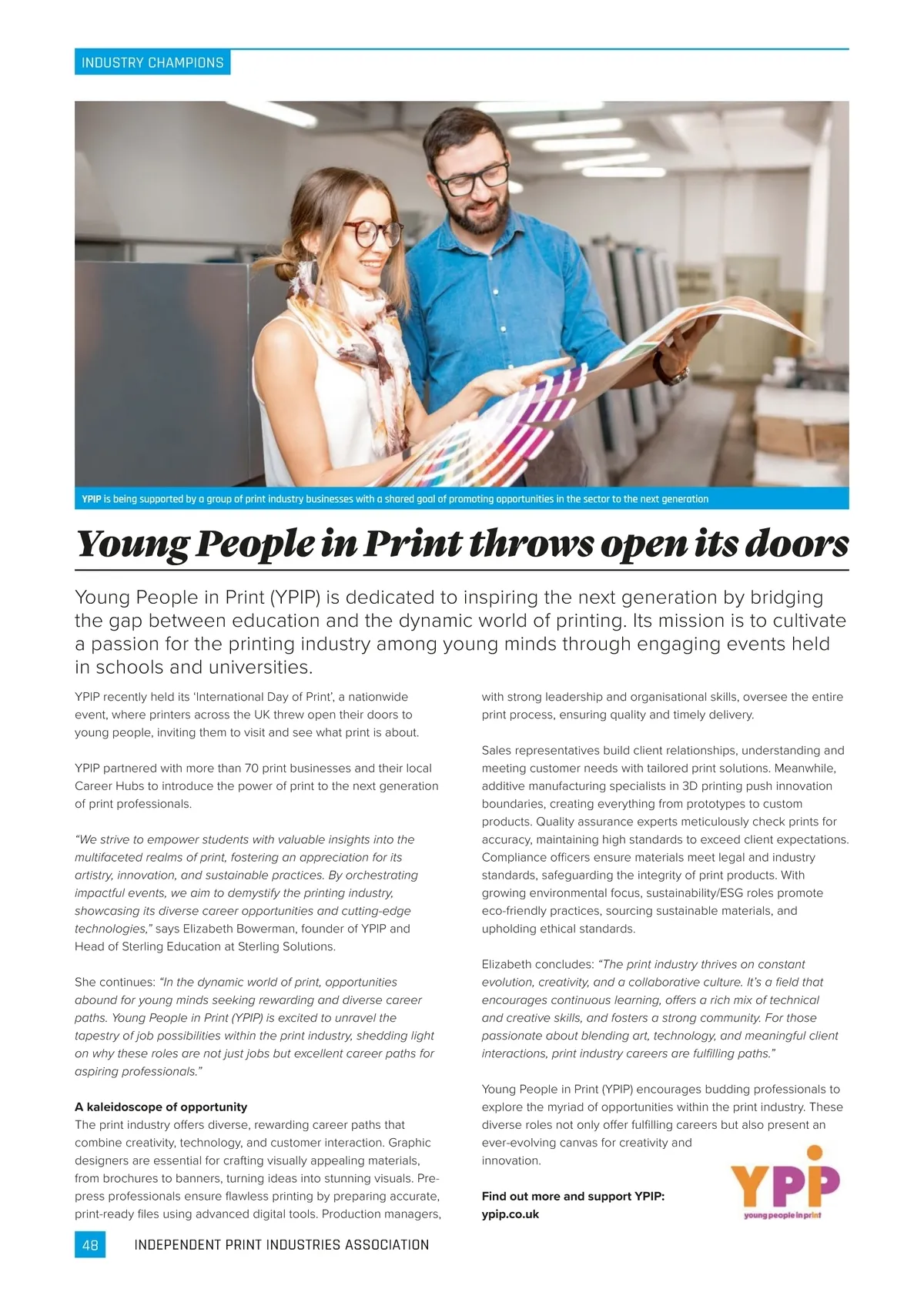 INDUSTRY CHAMPIONS

YPIP is being supported by a group of print industry businesses with a shared goal of promoting opportunities in the sector to the next generation

Young People in Print throws open its doors

Young People in Print (YPIP) is dedicated to inspiring the next generation by bridging the gap between education and the dynamic world of printing. Its mission is to cultivate a passion for the printing industry among young minds through engaging events held in schools and universities.

YPIP recently held its 'International Day of Print', a nationwide event, where printers across the UK threw open their doors to young people, inviting them to visit and see what print is about.

YPIP partnered with more than 70 print businesses and their local Career Hubs to introduce the power of print to the next generation of print professionals.

"We strive to empower students with valuable insights into the multifaceted realms of print, fostering an appreciation for its artistry, innovation, and sustainable practices. By orchestrating impactful events, we aim to demystify the printing industry, showcasing its diverse career opportunities and cutting-edge technologies," says Elizabeth Bowerman, founder of YPIP and Head of Sterling Education at Sterling Solutions.

She continues: "In the dynamic world of print, opportunities abound for young minds seeking rewarding and diverse career paths. Young People in Print (YPIP) is excited to unravel the tapestry of job possibilities within the print industry, shedding light on why these roles are not just jobs but excellent career paths for aspiring professionals."

A kaleidoscope of opportunity
The print industry offers diverse, rewarding career paths that combine creativity, technology, and customer interaction. Graphic designers are essential for crafting visually appealing materials, from brochures to banners, turning ideas into stunning visuals. Pre-press professionals ensure flawless printing by preparing accurate, print-ready files using advanced digital tools. Production managers, with strong leadership and organisational skills, oversee the entire print process, ensuring quality and timely delivery.

Sales representatives build client relationships, understanding and meeting customer needs with tailored print solutions. Meanwhile, additive manufacturing specialists in 3D printing push innovation boundaries, creating everything from prototypes to custom products. Quality assurance experts meticulously check prints for accuracy, maintaining high standards to exceed client expectations. Compliance officers ensure materials meet legal and industry standards, safeguarding the integrity of print products. With growing environmental focus, sustainability/ESG roles promote eco-friendly practices, sourcing sustainable materials, and upholding ethical standards.

Elizabeth concludes: "The print industry thrives on constant evolution, creativity, and a collaborative culture. It's a field that encourages continuous learning, offers a rich mix of technical and creative skills, and fosters a strong community. For those passionate about blending art, technology, and meaningful client interactions, print industry careers are fulfilling paths."

Young People in Print (YPIP) encourages budding professionals to explore the myriad of opportunities within the print industry. These diverse roles not only offer fulfilling careers but also present an ever-evolving canvas for creativity and innovation.

Find out more and support YPIP:
ypip.co.uk

YPIP
young people in print

48 INDEPENDENT PRINT INDUSTRIES ASSOCIATION